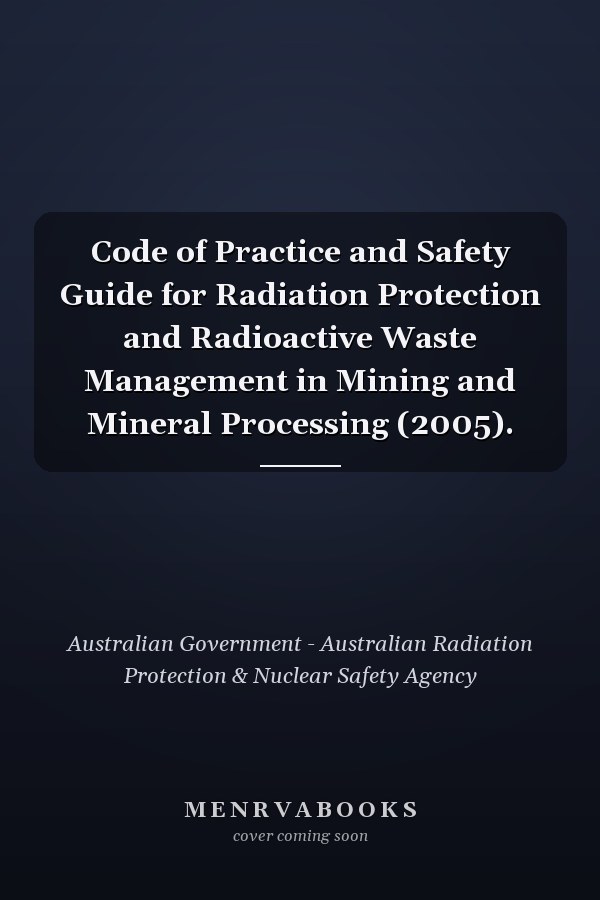 Code of Practice and Safety Guide for Radiation Protection and Radioactive Waste Management in Mining and Mineral Processing (2005).

Australian Government - Australian Radiation Protection & Nuclear Safety Agency

MENRVABOOKS
cover coming soon